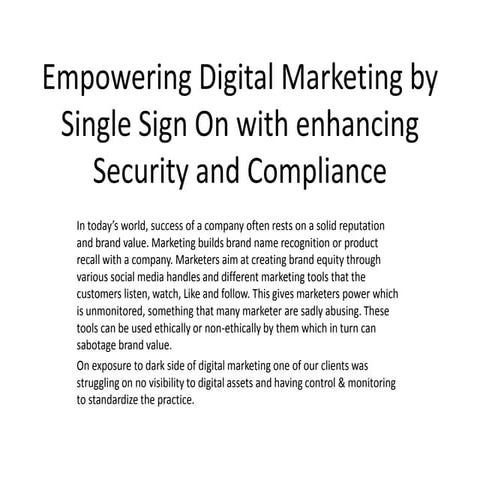 Empowering Digital Marketing by Single Sign On with enhancing Security and Compliance

In today's world, success of a company often rests on a solid reputation and brand value. Marketing builds brand name recognition or product recall with a company. Marketers aim at creating brand equity through various social media handles and different marketing tools that the customers listen, watch, Like and follow. This gives marketers power which is unmonitored, something that many marketer are sadly abusing. These tools can be used ethically or non-ethically by them which in turn can sabotage brand value.

On exposure to dark side of digital marketing one of our clients was struggling on no visibility to digital assets and having control & monitoring to standardize the practice.